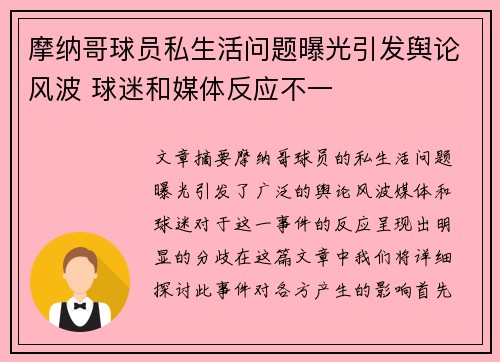 摩纳哥球员私生活问题曝光引发舆论风波 球迷和媒体反应不一

文章摘要摩纳哥球员的私生活问题曝光引发了广泛的舆论风波媒体和球迷对于这一事件的反应呈现出明显的分歧在这篇文章中我们将详细探讨此事件对各方产生的影响首先